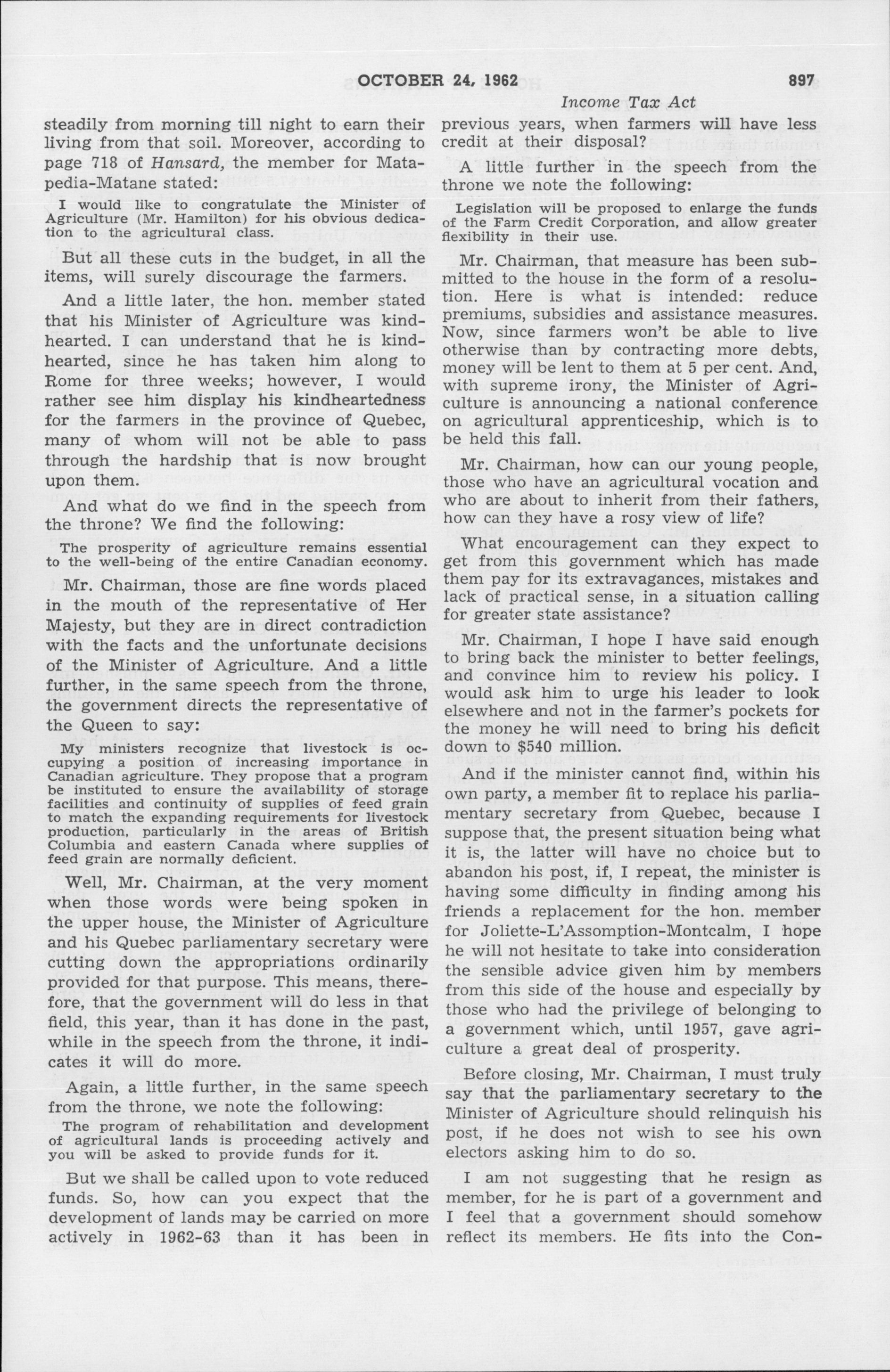 OCTOBER 24, 1962 897

Income Tax Act

steadily from morning till night to earn their living from that soil. Moreover, according to page 718 of Hansard, the member for Matapedia-Matane stated:

I would like to congratulate the Minister of Agriculture (Mr. Hamilton) for his obvious dedication to the agricultural class.

But all these cuts in the budget, in all the items, will surely discourage the farmers.

And a little later, the hon. member stated that his Minister of Agriculture was kindhearted. I can understand that he is kindhearted, since he has taken him along to Rome for three weeks; however, I would rather see him display his kindheartedness for the farmers in the province of Quebec, many of whom will not be able to pass through the hardship that is now brought upon them.

And what do we find in the speech from the throne? We find the following:

The prosperity of agriculture remains essential to the well-being of the entire Canadian economy.

Mr. Chairman, those are fine words placed in the mouth of the representative of Her Majesty, but they are in direct contradiction with the facts and the unfortunate decisions of the Minister of Agriculture. And a little further, in the same speech from the throne, the government directs the representative of the Queen to say:

My ministers recognize that livestock is occupying a position of increasing importance in Canadian agriculture. They propose that a program be instituted to ensure the availability of storage facilities and continuity of supplies of feed grain to match the expanding requirements for livestock production, particularly in the areas of British Columbia and eastern Canada where supplies of feed grain are normally deficient.

Well, Mr. Chairman, at the very moment when those words were being spoken in the upper house, the Minister of Agriculture and his Quebec parliamentary secretary were cutting down the appropriations ordinarily provided for that purpose. This means, therefore, that the government will do less in that field, this year, than it has done in the past, while in the speech from the throne, it indicates it will do more.

Again, a little further, in the same speech from the throne, we note the following:

The program of rehabilitation and development of agricultural lands is proceeding actively and you will be asked to provide funds for it.

But we shall be called upon to vote reduced funds. So, how can you expect that the development of lands may be carried on more actively in 1962-63 than it has been in previous years, when farmers will have less credit at their disposal?

A little further in the speech from the throne we note the following:

Legislation will be proposed to enlarge the funds of the Farm Credit Corporation, and allow greater flexibility in their use.

Mr. Chairman, that measure has been submitted to the house in the form of a resolution. Here is what is intended: reduce premiums, subsidies and assistance measures. Now, since farmers won't be able to live otherwise than by contracting more debts, money will be lent to them at 5 per cent. And, with supreme irony, the Minister of Agriculture is announcing a national conference on agricultural apprenticeship, which is to be held this fall.

Mr. Chairman, how can our young people, those who have an agricultural vocation and who are about to inherit from their fathers, how can they have a rosy view of life?

What encouragement can they expect to get from this government which has made them pay for its extravagances, mistakes and lack of practical sense, in a situation calling for greater state assistance?

Mr. Chairman, I hope I have said enough to bring back the minister to better feelings, and convince him to review his policy. I would ask him to urge his leader to look elsewhere and not in the farmer's pockets for the money he will need to bring his deficit down to $540 million.

And if the minister cannot find, within his own party, a member fit to replace his parliamentary secretary from Quebec, because I suppose that, the present situation being what it is, the latter will have no choice but to abandon his post, if, I repeat, the minister is having some difficulty in finding among his friends a replacement for the hon. member for Joliette-L'Assomption-Montcalm, I hope he will not hesitate to take into consideration the sensible advice given him by members from this side of the house and especially by those who had the privilege of belonging to a government which, until 1957, gave agriculture a great deal of prosperity.

Before closing, Mr. Chairman, I must truly say that the parliamentary secretary to the Minister of Agriculture should relinquish his post, if he does not wish to see his own electors asking him to do so.

I am not suggesting that he resign as member, for he is part of a government and I feel that a government should somehow reflect its members. He fits into the Con-